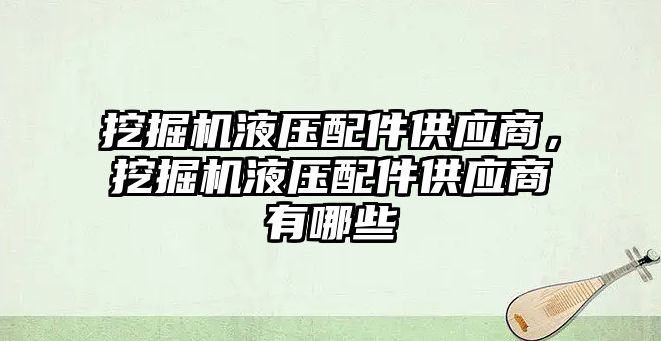 挖掘机液压配件供应商，挖掘机液压配件供应商有哪些